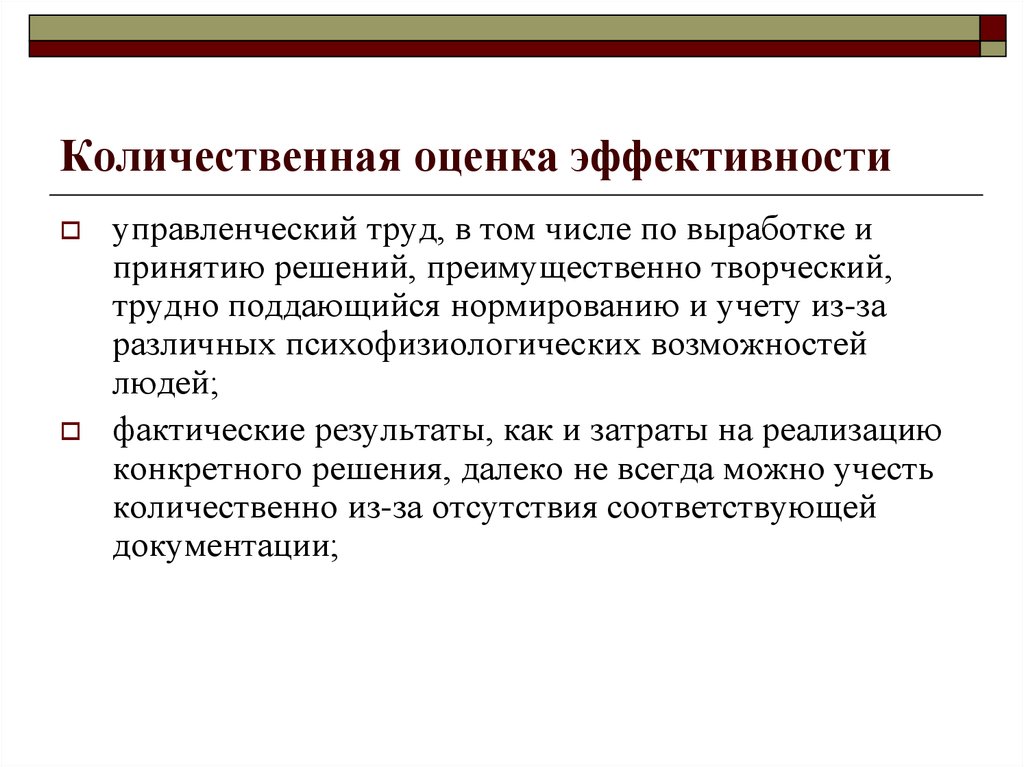 Количественная оценка эффективности

управленческий труд, в том числе по выработке и принятию решений, преимущественно творческий, трудно поддающийся нормированию и учету из-за различных психофизиологических возможностей людей;

фактические результаты, как и затраты на реализацию конкретного решения, далеко не всегда можно учесть количественно из-за отсутствия соответствующей документации;